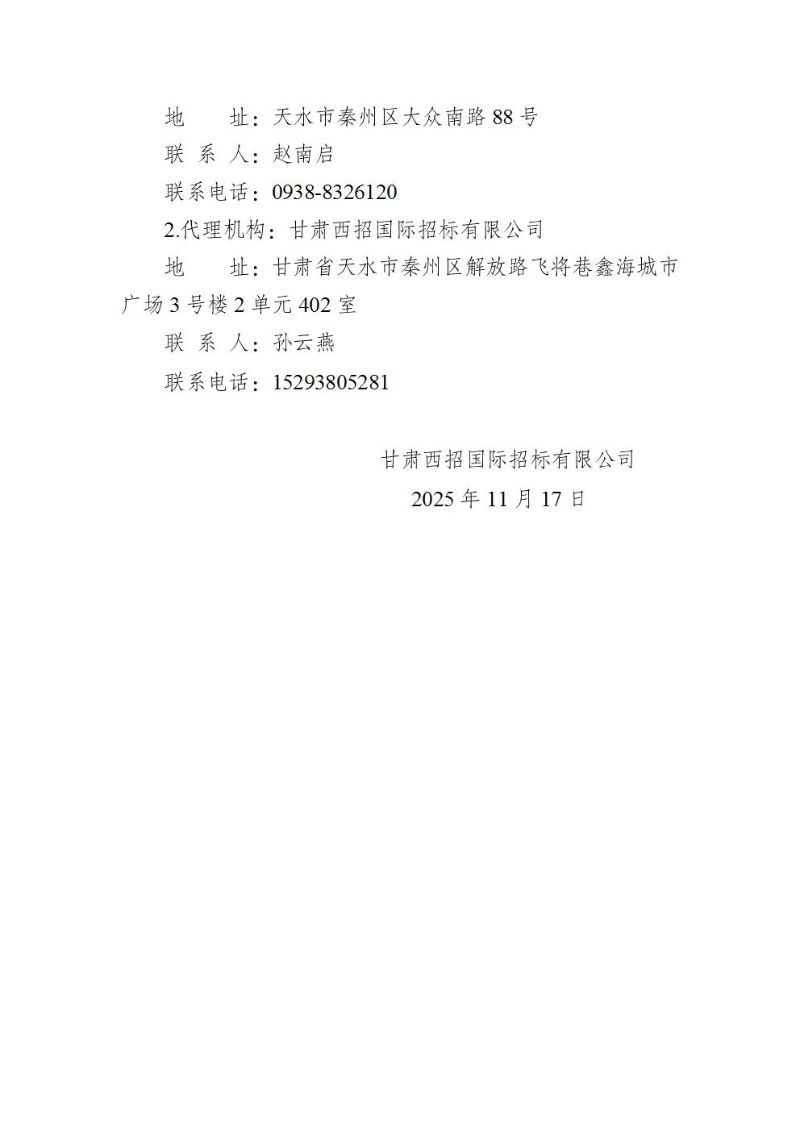 地 址：天水市秦州区大众南路88号

联 系 人：赵南启

联系电话：0938-8326120

2.代理机构：甘肃西招国际招标有限公司

地 址：甘肃省天水市秦州区解放路飞将巷鑫海城市广场3号楼2单元402室

联 系 人：孙云燕

联系电话：15293805281

甘肃西招国际招标有限公司

2025年11月17日